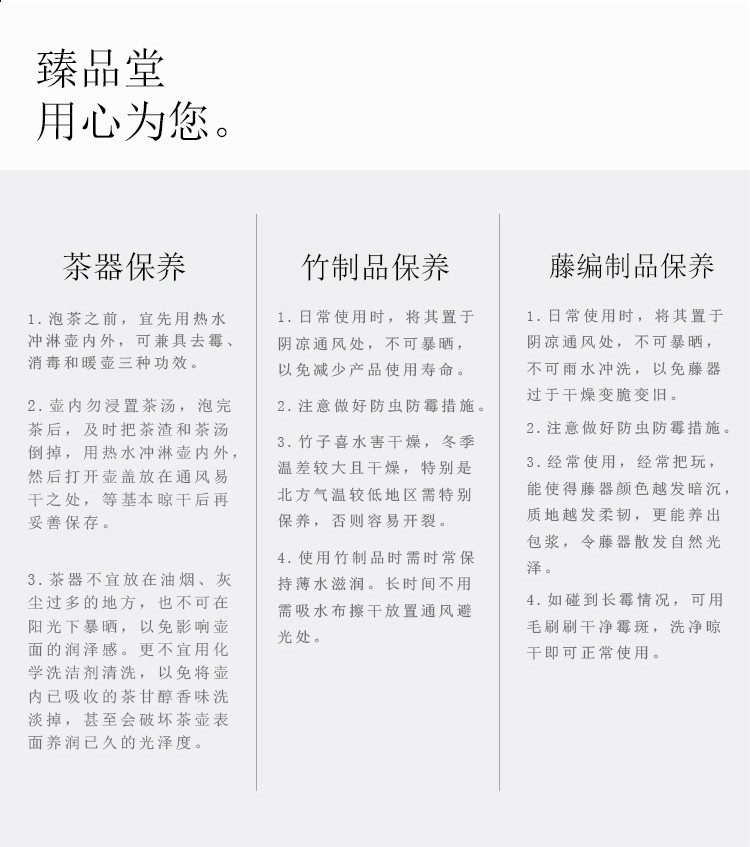 臻品堂
用心为您。

茶器保养

1.泡茶之前，宜先用热水冲淋壶内外，可兼具去霉、消毒和暖壶三种功效。

2.壶内勿浸置茶汤，泡完茶后，及时把茶渣和茶汤倒掉，用热水冲淋壶内外，然后打开壶盖放在通风易干之处，等基本晾干后再妥善保存。

3.茶器不宜放在油烟、灰尘过多的地方，也不可在阳光下暴晒，以免影响壶面的润泽感。更不宜用化学洗洁剂清洗，以免将壶内已吸收的茶甘醇香味洗淡掉，甚至会破坏茶壶表面养润已久的光泽度。

竹制品保养

1.日常使用时，将其置于阴凉通风处，不可暴晒，以免减少产品使用寿命。

2.注意做好防虫防霉措施。

3.竹子喜水害干燥，冬季温差较大且干燥，特别是北方气温较低地区需特别保养，否则容易开裂。

4.使用竹制品时需时常保持薄水滋润。长时间不用需吸水布擦干放置通风避光处。

藤编制品保养

1.日常使用时，将其置于阴凉通风处，不可暴晒，不可雨水冲洗，以免藤器过于干燥变脆变旧。

2.注意做好防虫防霉措施。

3.经常使用，经常把玩，能使得藤器颜色越发暗沉，质地越发柔韧，更能养出包浆，令藤器散发自然光泽。

4.如碰到长霉情况，可用毛刷刷干净霉斑，洗净晾干即可正常使用。